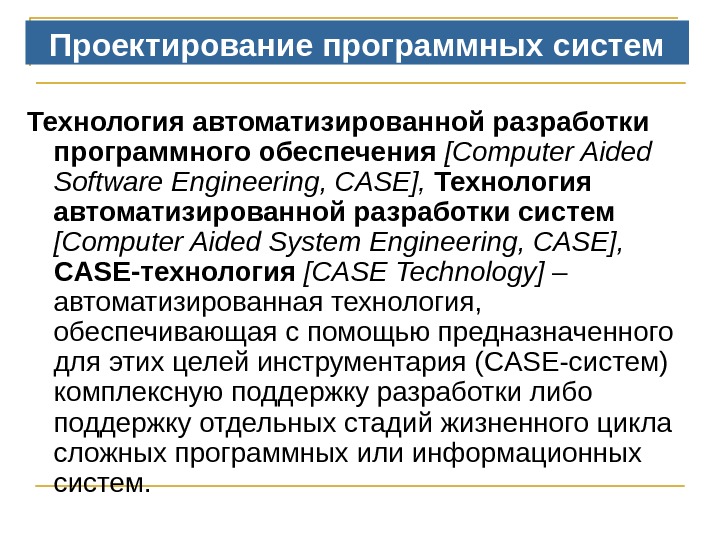 Проектирование программных систем

Технология автоматизированной разработки программного обеспечения [Computer Aided Software Engineering, CASE], Технология автоматизированной разработки систем [Computer Aided System Engineering, CASE], CASE-технология [CASE Technology] – автоматизированная технология, обеспечивающая с помощью предназначенного для этих целей инструментария (CASE-систем) комплексную поддержку разработки либо поддержку отдельных стадий жизненного цикла сложных программных или информационных систем.